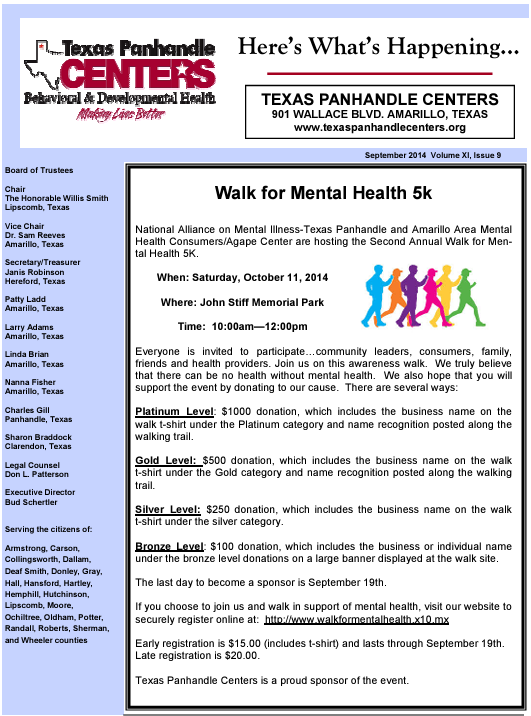 Texas Panhandle
CENTERS
Behavioral & Developmental Health
Making Lives Better

Here's What's Happening...

TEXAS PANHANDLE CENTERS
901 WALLACE BLVD. AMARILLO, TEXAS
www.texaspanhandlecenters.org

September 2014 Volume XI, Issue 9

Board of Trustees

Chair
The Honorable Willis Smith
Lipscomb, Texas

Vice Chair
Dr. Sam Reeves
Amarillo, Texas

Secretary/Treasurer
Janis Robinson
Hereford, Texas

Patty Ladd
Amarillo, Texas

Larry Adams
Amarillo, Texas

Linda Brian
Amarillo, Texas

Nanna Fisher
Amarillo, Texas

Charles Gill
Panhandle, Texas

Sharon Braddock
Clarendon, Texas

Legal Counsel
Don L. Patterson

Executive Director
Bud Schertler

Serving the citizens of:

Armstrong, Carson, Collingsworth, Dallam, Deaf Smith, Donley, Gray, Hall, Hansford, Hartley, Hemphill, Hutchinson, Lipscomb, Moore, Ochiltree, Oldham, Potter, Randall, Roberts, Sherman, and Wheeler counties

Walk for Mental Health 5k

National Alliance on Mental Illness-Texas Panhandle and Amarillo Area Mental Health Consumers/Agape Center are hosting the Second Annual Walk for Mental Health 5K.

When: Saturday, October 11, 2014

Where: John Stiff Memorial Park

Time: 10:00am—12:00pm

Everyone is invited to participate…community leaders, consumers, family, friends and health providers. Join us on this awareness walk. We truly believe that there can be no health without mental health. We also hope that you will support the event by donating to our cause. There are several ways:

Platinum Level: $1000 donation, which includes the business name on the walk t-shirt under the Platinum category and name recognition posted along the walking trail.

Gold Level: $500 donation, which includes the business name on the walk t-shirt under the Gold category and name recognition posted along the walking trail.

Silver Level: $250 donation, which includes the business name on the walk t-shirt under the silver category.

Bronze Level: $100 donation, which includes the business or individual name under the bronze level donations on a large banner displayed at the walk site.

The last day to become a sponsor is September 19th.

If you choose to join us and walk in support of mental health, visit our website to securely register online at: http://www.walkformentalhealth.x10.mx

Early registration is $15.00 (includes t-shirt) and lasts through September 19th. Late registration is $20.00.

Texas Panhandle Centers is a proud sponsor of the event.